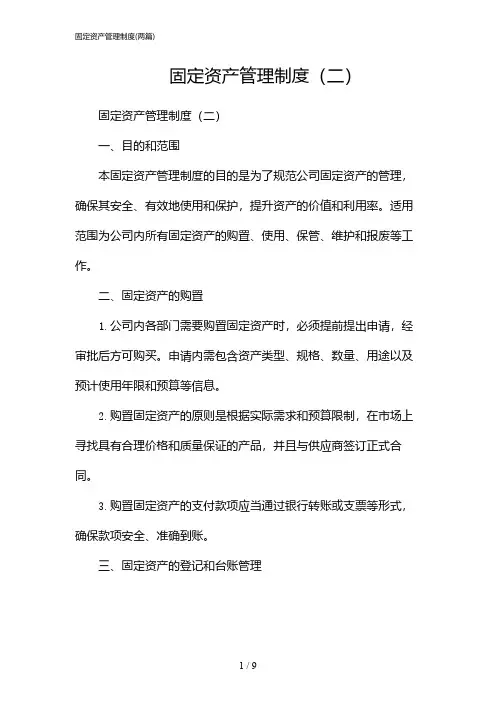 固定资产管理制度(两篇)

固定资产管理制度（二）

固定资产管理制度（二）

一、目的和范围

本固定资产管理制度的目的是为了规范公司固定资产的管理，确保其安全、有效地使用和保护，提升资产的价值和利用率。适用范围为公司内所有固定资产的购置、使用、保管、维护和报废等工作。

二、固定资产的购置

1. 公司内各部门需要购置固定资产时，必须提前提出申请，经审批后方可购买。申请内需包含资产类型、规格、数量、用途以及预计使用年限和预算等信息。

2. 购置固定资产的原则是根据实际需求和预算限制，在市场上寻找具有合理价格和质量保证的产品，并且与供应商签订正式合同。

3. 购置固定资产的支付款项应当通过银行转账或支票等形式，确保款项安全、准确到账。

三、固定资产的登记和台账管理

1 / 9